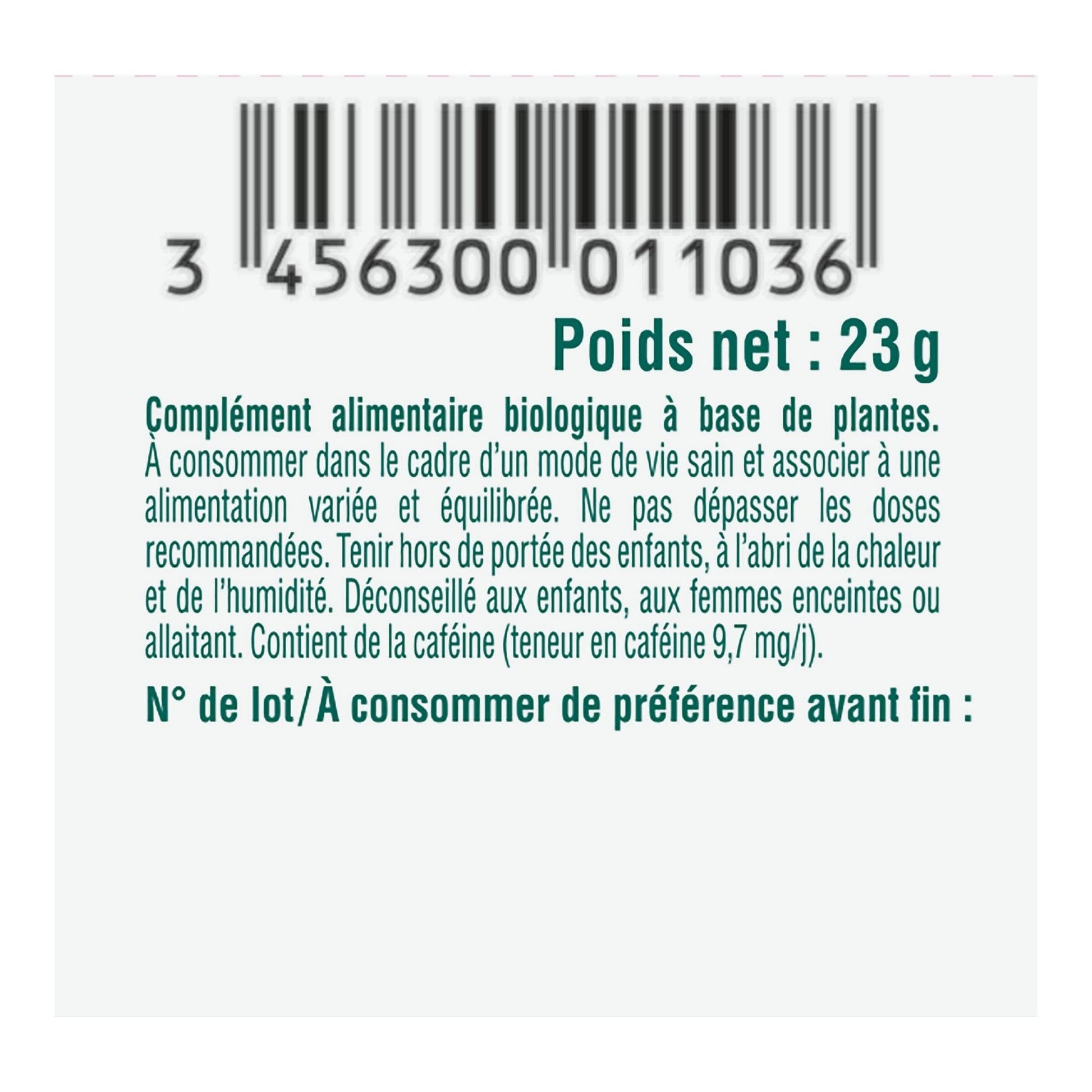 3 456300 011036

Poids net : 23 g

Complément alimentaire biologique à base de plantes. À consommer dans le cadre d'un mode de vie sain et associer à une alimentation variée et équilibrée. Ne pas dépasser les doses recommandées. Tenir hors de portée des enfants, à l'abri de la chaleur et de l'humidité. Déconseillé aux enfants, aux femmes enceintes ou allaitant. Contient de la caféine (teneur en caféine 9,7 mg/j).

N° de lot/À consommer de préférence avant fin :